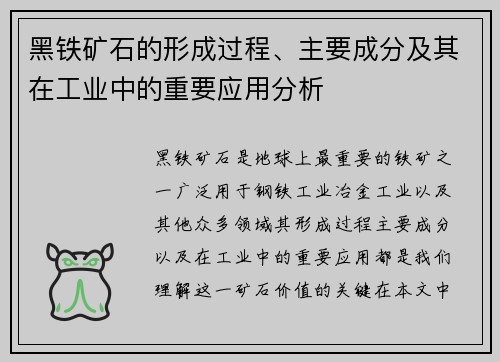 黑铁矿石的形成过程、主要成分及其在工业中的重要应用分析

黑铁矿石是地球上最重要的铁矿之一广泛用于钢铁工业冶金工业以及其他众多领域其形成过程主要成分以及在工业中的重要应用都是我们理解这一矿石价值的关键在本文中